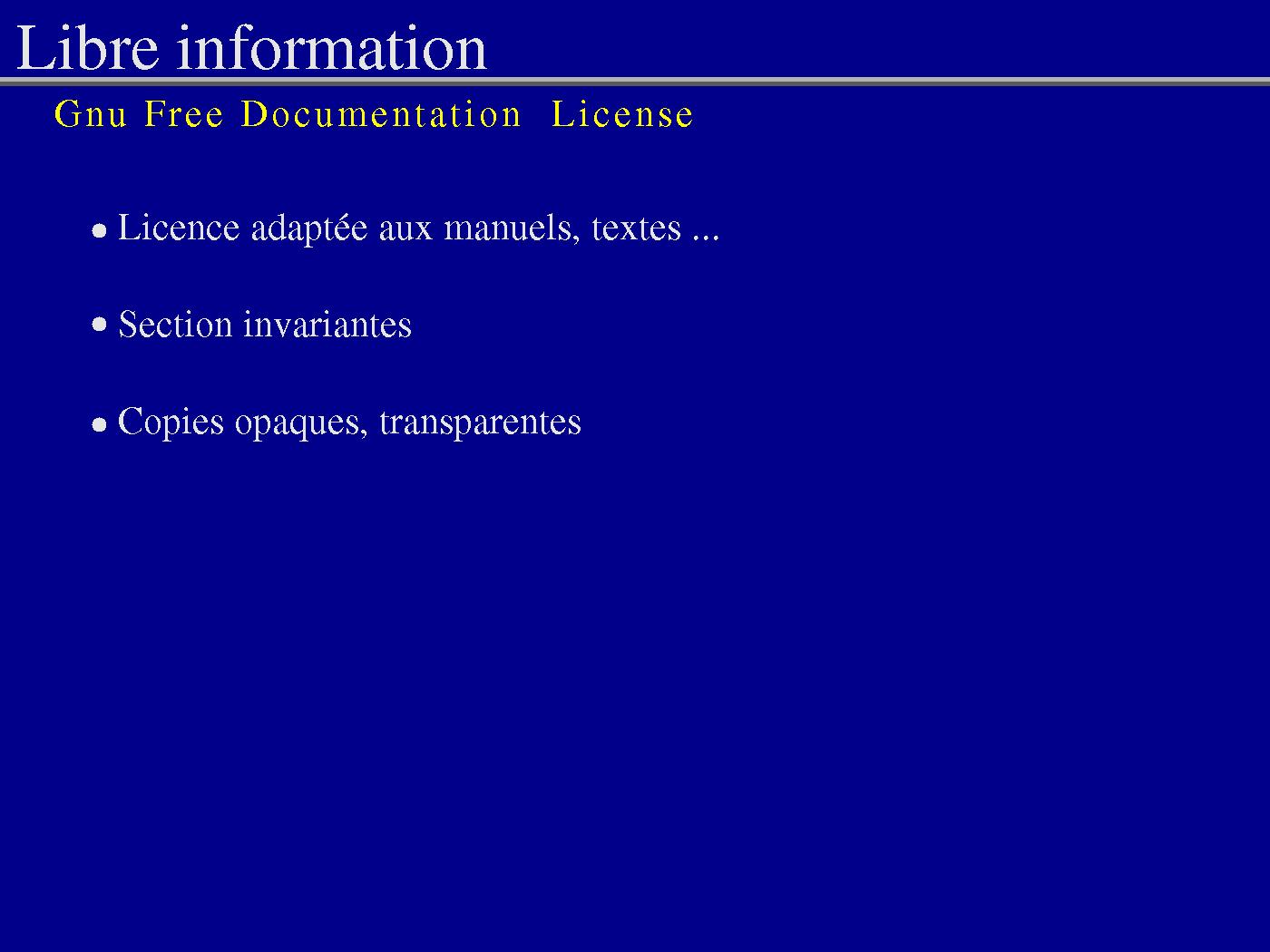 Libre information

Gnu Free Documentation License

• Licence adaptée aux manuels, textes ...

• Section invariantes

• Copies opaques, transparentes